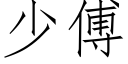 少傅